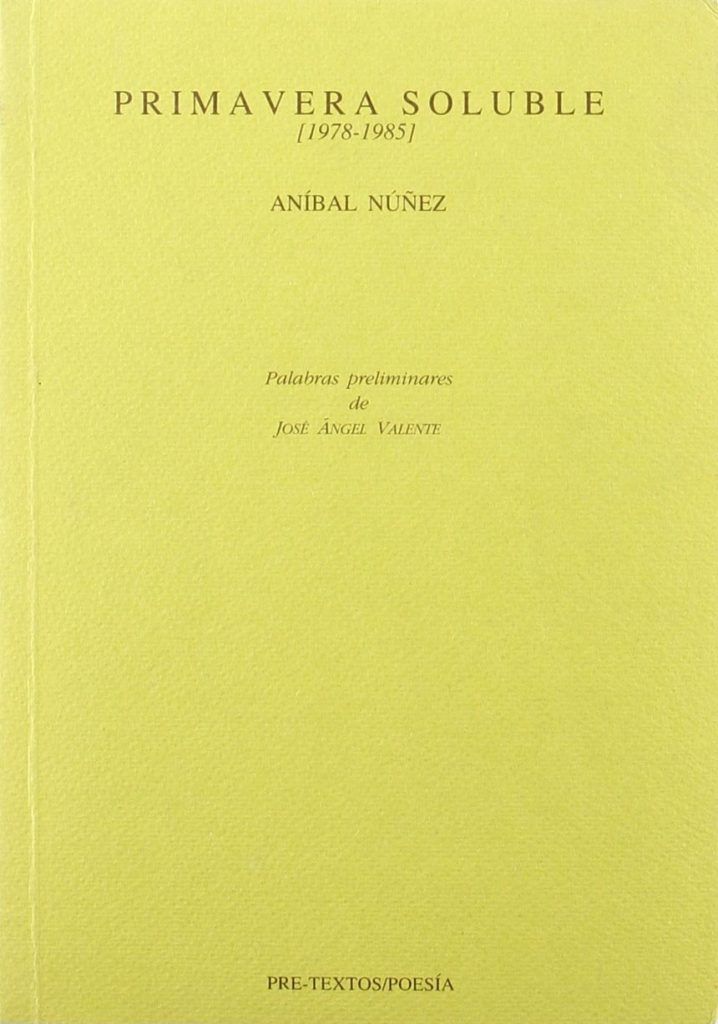 PRIMAVERA SOLUBLE
[1978-1985]

ANÍBAL NÚÑEZ

Palabras preliminares
de
JOSÉ ÁNGEL VALENTE

PRE-TEXTOS/POESÍA